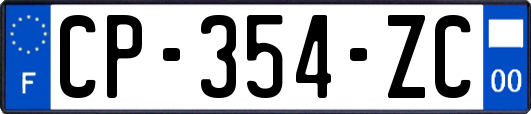 F

CP-354-ZC

00